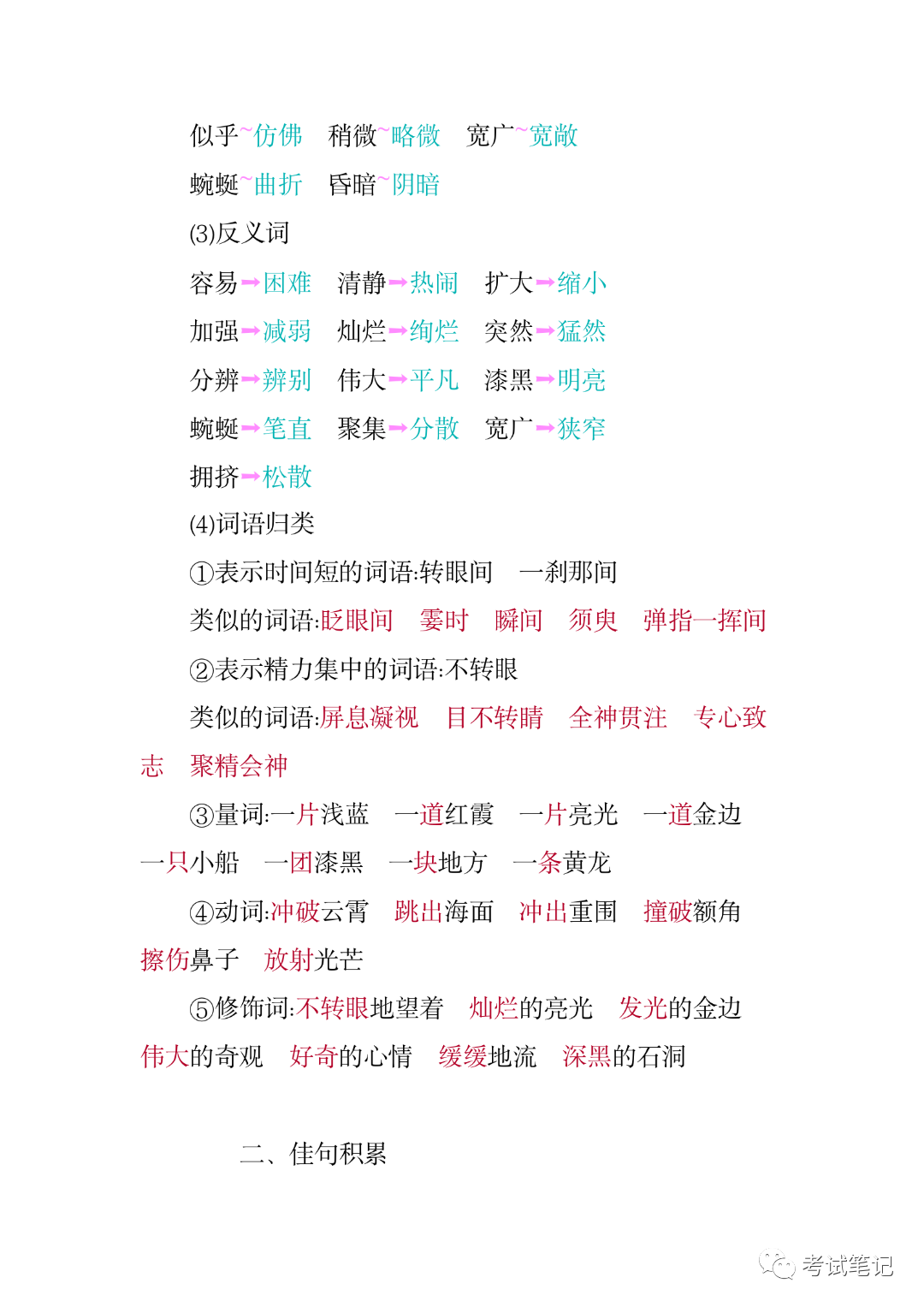 似乎~仿佛　稍微~略微　宽广~宽敞

蜿蜒~曲折　昏暗~阴暗

(3)反义词

容易→困难　清静→热闹　扩大→缩小

加强→减弱　灿烂→绚烂　突然→猛然

分辨→辨别　伟大→平凡　漆黑→明亮

蜿蜒→笔直　聚集→分散　宽广→狭窄

拥挤→松散

(4)词语归类

①表示时间短的词语:转眼间　一刹那间

类似的词语:眨眼间　霎时　瞬间　须臾　弹指一挥间

②表示精力集中的词语:不转眼

类似的词语:屏息凝视　目不转睛　全神贯注　专心致志　聚精会神

③量词:一片浅蓝　一道红霞　一片亮光　一道金边　一只小船　一团漆黑　一块地方　一条黄龙

④动词:冲破云霄　跳出海面　冲出重围　撞破额角　擦伤鼻子　放射光芒

⑤修饰词:不转眼地望着　灿烂的亮光　发光的金边　伟大的奇观　好奇的心情　缓缓地流　深黑的石洞

二、佳句积累

考试笔记